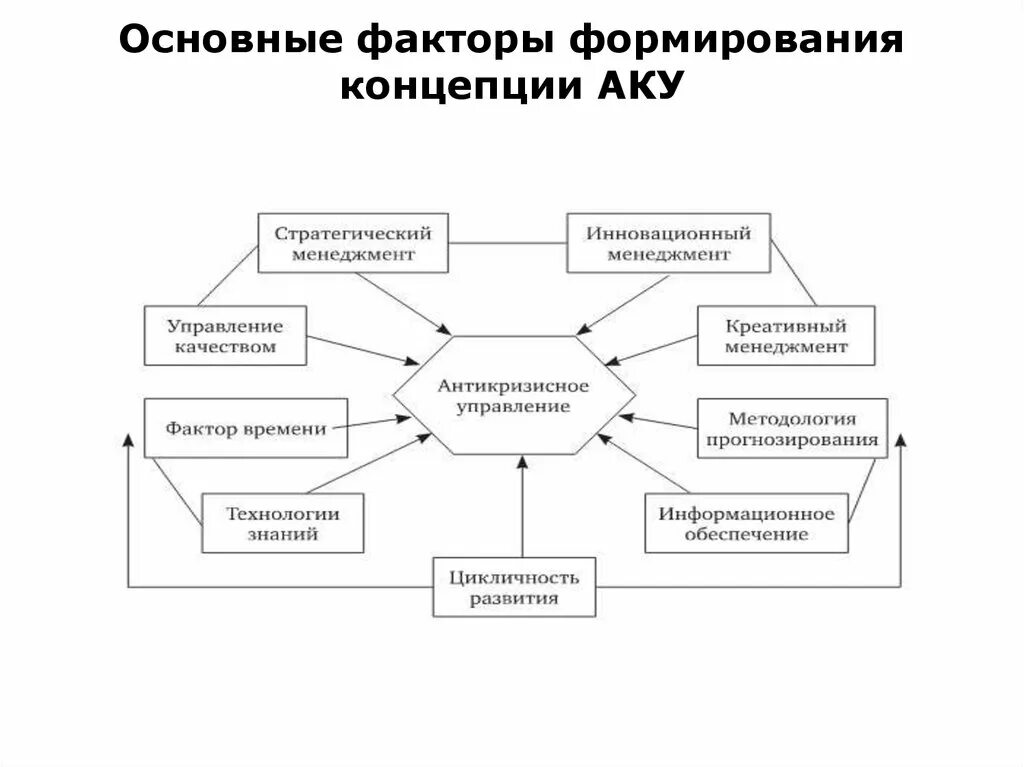 Основные факторы формирования концепции АКУ

Стратегический менеджмент

Инновационный менеджмент

Управление качеством

Креативный менеджмент

Антикризисное управление

Фактор времени

Методология прогнозирования

Технологии знаний

Информационное обеспечение

Цикличность развития